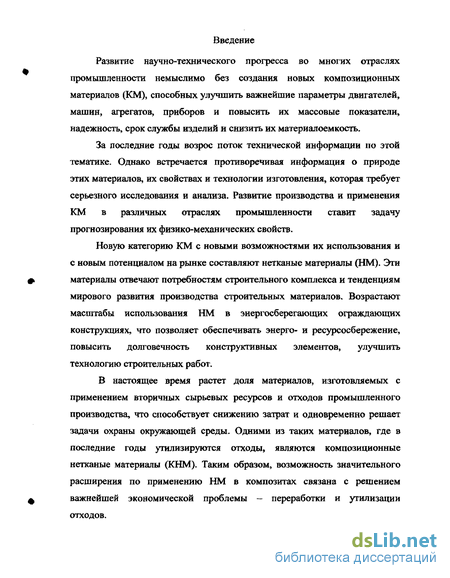 Введение

Развитие научно-технического прогресса во многих отраслях промышленности немыслимо без создания новых композиционных материалов (КМ), способных улучшить важнейшие параметры двигателей, машин, агрегатов, приборов и повысить их массовые показатели, надежность, срок службы изделий и снизить их материалоемкость.

За последние годы возрос поток технической информации по этой тематике. Однако встречается противоречивая информация о природе этих материалов, их свойствах и технологии изготовления, которая требует серьезного исследования и анализа. Развитие производства и применения КМ в различных отраслях промышленности ставит задачу прогнозирования их физико-механических свойств.

Новую категорию КМ с новыми возможностями их использования и с новым потенциалом на рынке составляют нетканые материалы (НМ). Эти материалы отвечают потребностям строительного комплекса и тенденциям мирового развития производства строительных материалов. Возрастают масштабы использования НМ в энергосберегающих ограждающих конструкциях, что позволяет обеспечивать энерго- и ресурсосбережение, повысить долговечность конструктивных элементов, улучшить технологию строительных работ.

В настоящее время растет доля материалов, изготовляемых с применением вторичных сырьевых ресурсов и отходов промышленного производства, что способствует снижению затрат и одновременно решает задачи охраны окружающей среды. Одними из таких материалов, где в последние годы утилизируются отходы, являются композиционные нетканые материалы (КНМ). Таким образом, возможность значительного расширения по применению НМ в композитах связана с решением важнейшей экономической проблемы – переработки и утилизации отходов.

dsLib.net
библиотека диссертаций